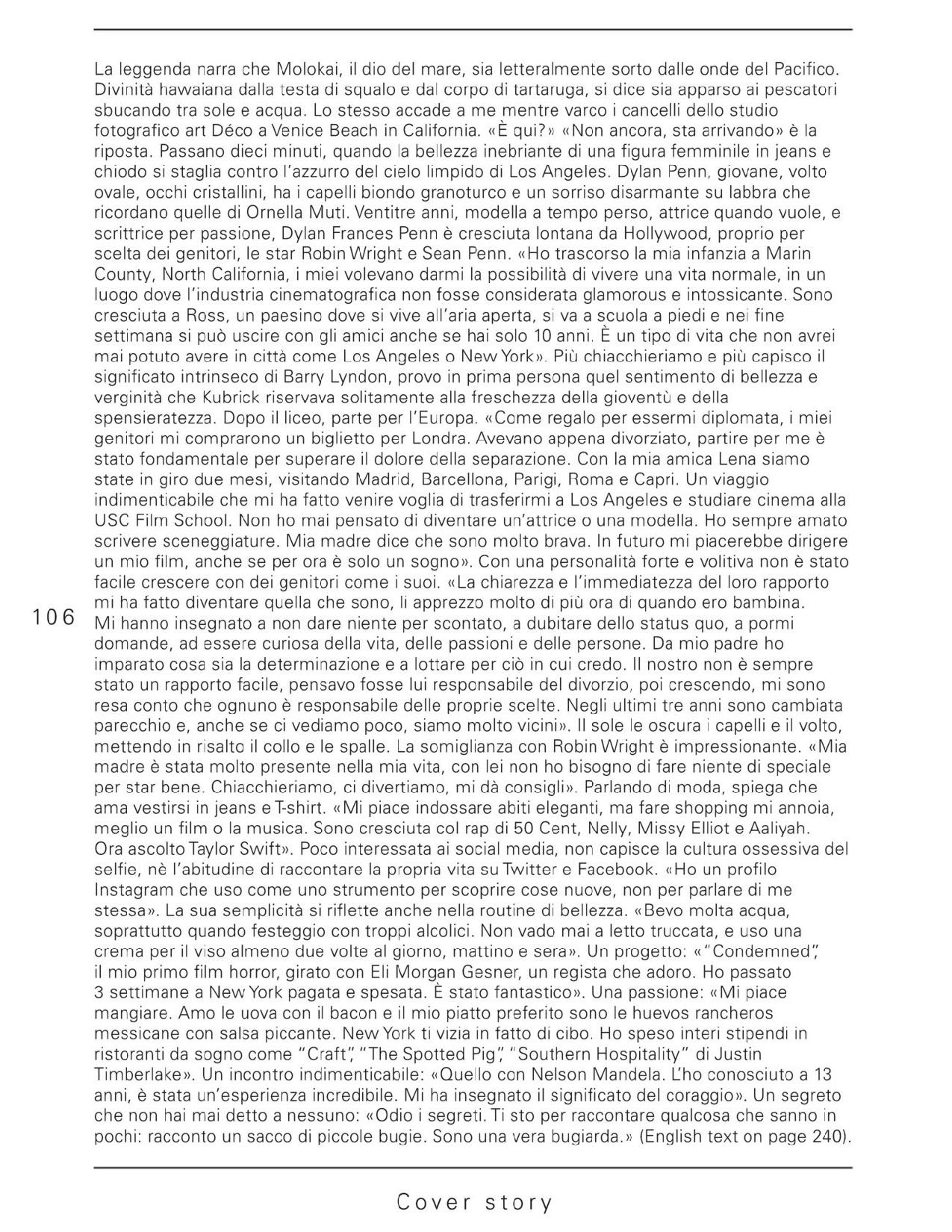 La leggenda narra che Molokai, il dio del mare, sia letteralmente sorto dalle onde del Pacifico. Divinità hawaiana dalla testa di squalo e dal corpo di tartaruga, si dice sia apparso ai pescatori sbucando tra sole e acqua. Lo stesso accade a me mentre varco i cancelli dello studio fotografico art Déco a Venice Beach in California. «È qui?» «Non ancora, sta arrivando» è la riposta. Passano dieci minuti, quando la bellezza inebriante di una figura femminile in jeans e chiodo si staglia contro l'azzurro del cielo limpido di Los Angeles. Dylan Penn, giovane, volto ovale, occhi cristallini, ha i capelli biondo granoturco e un sorriso disarmante su labbra che ricordano quelle di Ornella Muti. Ventitre anni, modella a tempo perso, attrice quando vuole, e scrittrice per passione, Dylan Frances Penn è cresciuta lontana da Hollywood, proprio per scelta dei genitori, le star Robin Wright e Sean Penn. «Ho trascorso la mia infanzia a Marin County, North California, i miei volevano darmi la possibilità di vivere una vita normale, in un luogo dove l'industria cinematografica non fosse considerata glamorous e intossicante. Sono cresciuta a Ross, un paesino dove si vive all'aria aperta, si va a scuola a piedi e nei fine settimana si può uscire con gli amici anche se hai solo 10 anni. È un tipo di vita che non avrei mai potuto avere in città come Los Angeles o New York». Più chiacchieriamo e più capisco il significato intrinseco di Barry Lyndon, provo in prima persona quel sentimento di bellezza e verginità che Kubrick riservava solitamente alla freschezza della gioventù e della spensieratezza. Dopo il liceo, parte per l'Europa. «Come regalo per essermi diplomata, i miei genitori mi comprarono un biglietto per Londra. Avevano appena divorziato, partire per me è stato fondamentale per superare il dolore della separazione. Con la mia amica Lena siamo state in giro due mesi, visitando Madrid, Barcellona, Parigi, Roma e Capri. Un viaggio indimenticabile che mi ha fatto venire voglia di trasferirmi a Los Angeles e studiare cinema alla USC Film School. Non ho mai pensato di diventare un'attrice o una modella. Ho sempre amato scrivere sceneggiature. Mia madre dice che sono molto brava. In futuro mi piacerebbe dirigere un mio film, anche se per ora è solo un sogno». Con una personalità forte e volitiva non è stato facile crescere con dei genitori come i suoi. «La chiarezza e l'immediatezza del loro rapporto mi ha fatto diventare quella che sono, li apprezzo molto di più ora di quando ero bambina. Mi hanno insegnato a non dare niente per scontato, a dubitare dello status quo, a pormi domande, ad essere curiosa della vita, delle passioni e delle persone. Da mio padre ho imparato cosa sia la determinazione e a lottare per ciò in cui credo. Il nostro non è sempre stato un rapporto facile, pensavo fosse lui responsabile del divorzio, poi crescendo, mi sono resa conto che ognuno è responsabile delle proprie scelte. Negli ultimi tre anni sono cambiata parecchio e, anche se ci vediamo poco, siamo molto vicini». Il sole le oscura i capelli e il volto, mettendo in risalto il collo e le spalle. La somiglianza con Robin Wright è impressionante. «Mia madre è stata molto presente nella mia vita, con lei non ho bisogno di fare niente di speciale per star bene. Chiacchieriamo, ci divertiamo, mi dà consigli». Parlando di moda, spiega che ama vestirsi in jeans e T-shirt. «Mi piace indossare abiti eleganti, ma fare shopping mi annoia, meglio un film o la musica. Sono cresciuta col rap di 50 Cent, Nelly, Missy Elliot e Aaliyah. Ora ascolto Taylor Swift». Poco interessata ai social media, non capisce la cultura ossessiva del selfie, nè l'abitudine di raccontare la propria vita su Twitter e Facebook. «Ho un profilo Instagram che uso come uno strumento per scoprire cose nuove, non per parlare di me stessa». La sua semplicità si riflette anche nella routine di bellezza. «Bevo molta acqua, soprattutto quando festeggio con troppi alcolici. Non vado mai a letto truccata, e uso una crema per il viso almeno due volte al giorno, mattino e sera». Un progetto: «"Condemned", il mio primo film horror, girato con Eli Morgan Gesner, un regista che adoro. Ho passato 3 settimane a New York pagata e spesata. È stato fantastico». Una passione: «Mi piace mangiare. Amo le uova con il bacon e il mio piatto preferito sono le huevos rancheros messicane con salsa piccante. New York ti vizia in fatto di cibo. Ho speso interi stipendi in ristoranti da sogno come "Craft", "The Spotted Pig", "Southern Hospitality" di Justin Timberlake». Un incontro indimenticabile: «Quello con Nelson Mandela. L'ho conosciuto a 13 anni, è stata un'esperienza incredibile. Mi ha insegnato il significato del coraggio». Un segreto che non hai mai detto a nessuno: «Odio i segreti. Ti sto per raccontare qualcosa che sanno in pochi: racconto un sacco di piccole bugie. Sono una vera bugiarda.» (English text on page 240).

106

Cover story